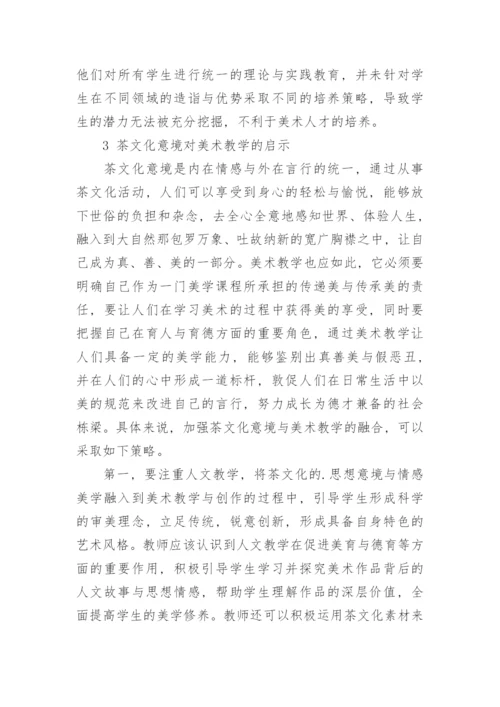 他们对所有学生进行统一的理论与实践教育，并未针对学生在不同领域的造诣与优势采取不同的培养策略，导致学生的潜力无法被充分挖掘，不利于美术人才的培养。

3 茶文化意境对美术教学的启示

茶文化意境是内在情感与外在言行的统一，通过从事茶文化活动，人们可以享受到身心的轻松与愉悦，能够放下世俗的负担和杂念，去全心全意地感知世界、体验人生，融入到大自然那包罗万象、吐故纳新的宽广胸襟之中，让自己成为真、善、美的一部分。美术教学也应如此，它必须要明确自己作为一门美学课程所承担的传递美与传承美的责任，要让人们在学习美术的过程中获得美的享受，同时要把握自己在育人与育德方面的重要角色，通过美术教学让人们具备一定的美学能力，能够鉴别出真善美与假恶丑，并在人们的心中形成一道标杆，敦促人们在日常生活中以美的规范来改进自己的言行，努力成长为德才兼备的社会栋梁。具体来说，加强茶文化意境与美术教学的融合，可以采取如下策略。

第一，要注重人文教学，将茶文化的.思想意境与情感美学融入到美术教学与创作的过程中，引导学生形成科学的审美理念，立足传统，锐意创新，形成具备自身特色的艺术风格。教师应该认识到人文教学在促进美育与德育等方面的重要作用，积极引导学生学习并探究美术作品背后的人文故事与思想情感，帮助学生理解作品的深层价值，全面提高学生的美学修养。教师还可以积极运用茶文化素材来